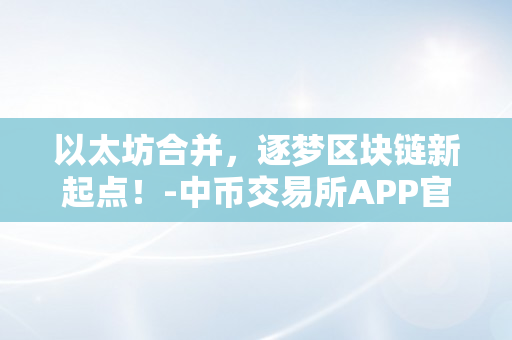 以太坊合并，逐梦区块链新起点！-中币交易所APP官